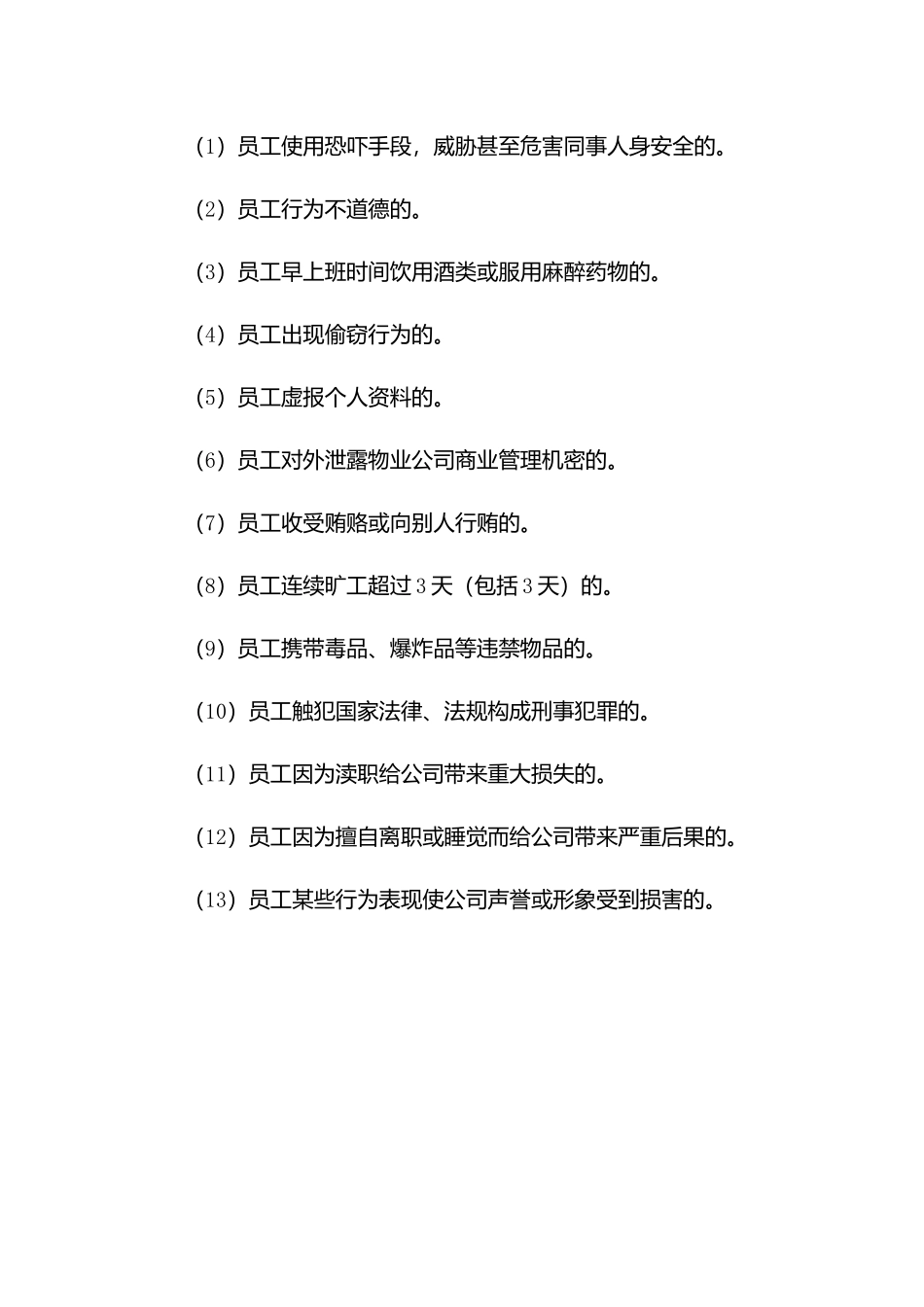 (1) 员工使用恐吓手段，威胁甚至危害同事人身安全的。

(2) 员工行为不道德的。

(3) 员工早上班时间饮用酒类或服用麻醉药物的。

(4) 员工出现偷窃行为的。

(5) 员工虚报个人资料的。

(6) 员工对外泄露物业公司商业管理机密的。

(7) 员工收受贿赂或向别人行贿的。

(8) 员工连续旷工超过3天（包括3天）的。

(9) 员工携带毒品、爆炸品等违禁物品的。

(10) 员工触犯国家法律、法规构成刑事犯罪的。

(11) 员工因为渎职给公司带来重大损失的。

(12) 员工因为擅自离职或睡觉而给公司带来严重后果的。

(13) 员工某些行为表现使公司声誉或形象受到损害的。